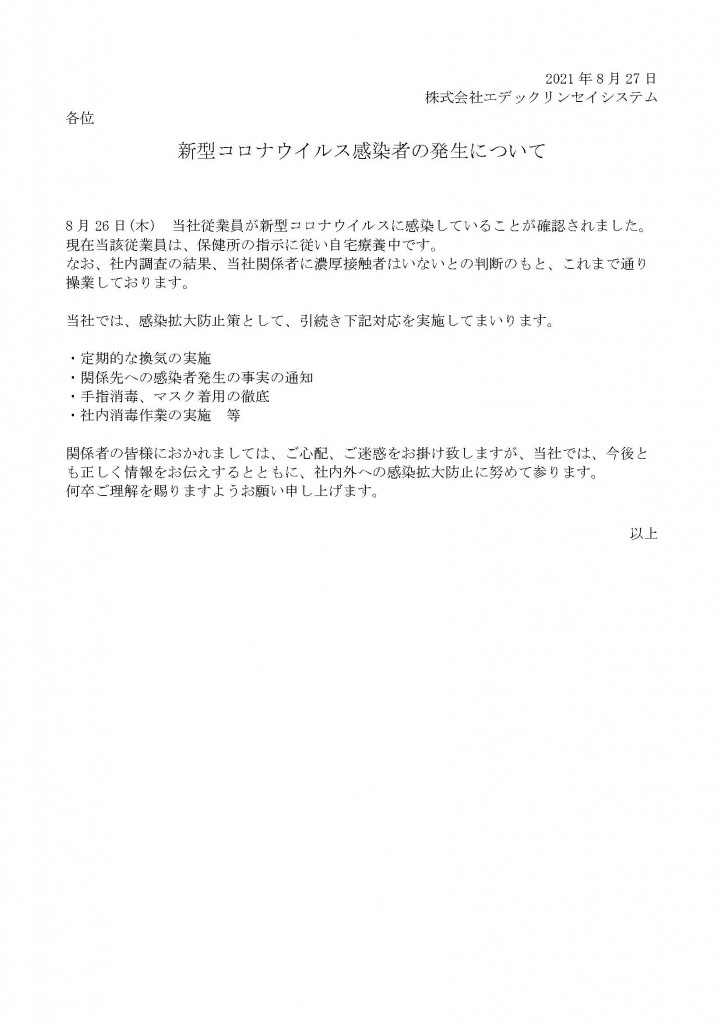 2021 年 8 月 27 日
株式会社エデックリンセイシステム

各位

新型コロナウイルス感染者の発生について

8 月 26 日(木)　当社従業員が新型コロナウイルスに感染していることが確認されました。
現在当該従業員は、保健所の指示に従い自宅療養中です。
なお、社内調査の結果、当社関係者に濃厚接触者はいないとの判断のもと、これまで通り操業しております。

当社では、感染拡大防止策として、引続き下記対応を実施してまいります。

・定期的な換気の実施
・関係先への感染者発生の事実の通知
・手指消毒、マスク着用の徹底
・社内消毒作業の実施　等

関係者の皆様におかれましては、ご心配、ご迷惑をお掛け致しますが、当社では、今後とも正しく情報をお伝えするとともに、社内外への感染拡大防止に努めて参ります。
何卒ご理解を賜りますようお願い申し上げます。

以上